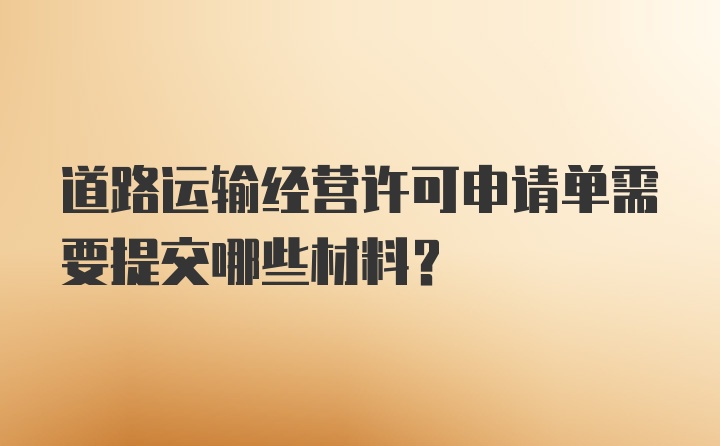 道路运输经营许可申请单需要提交哪些材料？